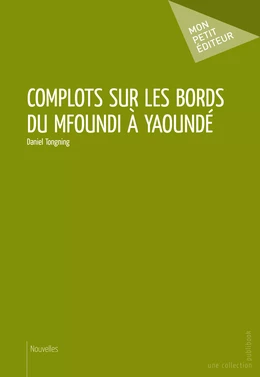 MON
PETIT
ÉDITEUR

COMPLOTS SUR LES BORDS DU MFOUNDI À YAOUNDÉ

Daniel Tongning

Nouvelles

une collection publibook